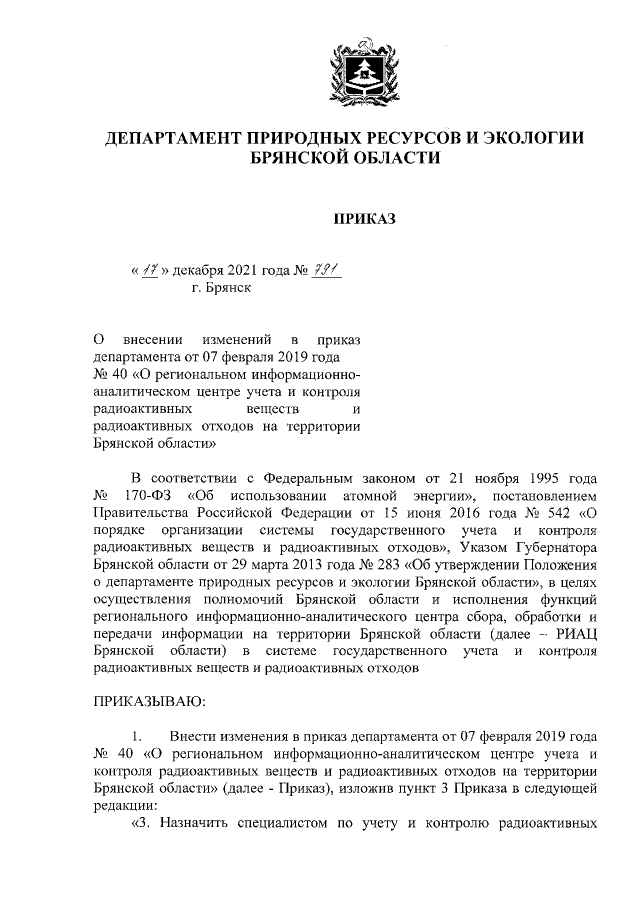 ДЕПАРТАМЕНТ ПРИРОДНЫХ РЕСУРСОВ И ЭКОЛОГИИ БРЯНСКОЙ ОБЛАСТИ

ПРИКАЗ

« 17 » декабря 2021 года № 791
г. Брянск

О внесении изменений в приказ департамента от 07 февраля 2019 года № 40 «О региональном информационно-аналитическом центре учета и контроля радиоактивных веществ и радиоактивных отходов на территории Брянской области»

В соответствии с Федеральным законом от 21 ноября 1995 года № 170-ФЗ «Об использовании атомной энергии», постановлением Правительства Российской Федерации от 15 июня 2016 года № 542 «О порядке организации системы государственного учета и контроля радиоактивных веществ и радиоактивных отходов», Указом Губернатора Брянской области от 29 марта 2013 года № 283 «Об утверждении Положения о департаменте природных ресурсов и экологии Брянской области», в целях осуществления полномочий Брянской области и исполнения функций регионального информационно-аналитического центра сбора, обработки и передачи информации на территории Брянской области (далее – РИАЦ Брянской области) в системе государственного учета и контроля радиоактивных веществ и радиоактивных отходов

ПРИКАЗЫВАЮ:

1. Внести изменения в приказ департамента от 07 февраля 2019 года № 40 «О региональном информационно-аналитическом центре учета и контроля радиоактивных веществ и радиоактивных отходов на территории Брянской области» (далее - Приказ), изложив пункт 3 Приказа в следующей редакции:

«3. Назначить специалистом по учету и контролю радиоактивных